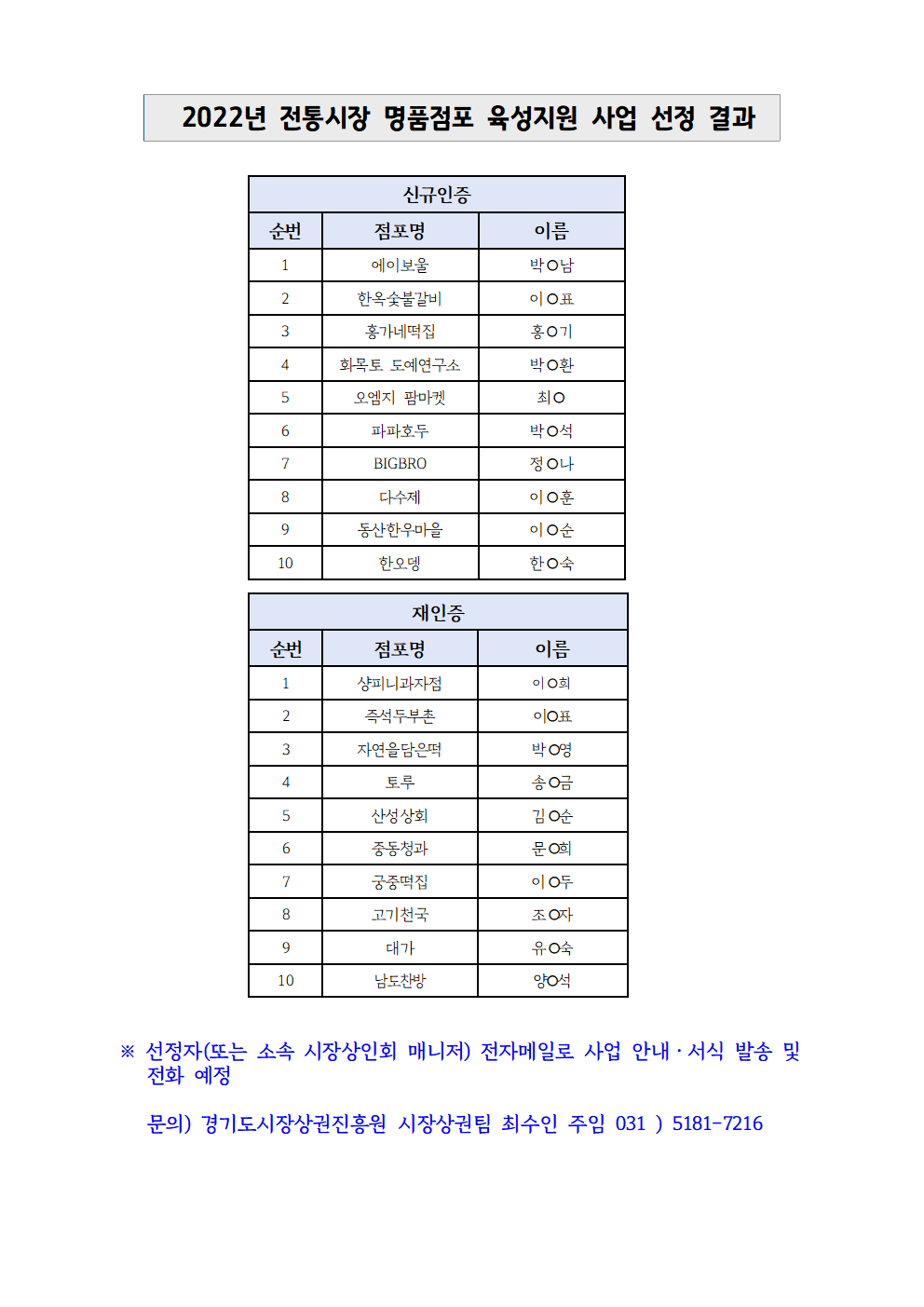 2022년 전통시장 명품점포 육성지원 사업 선정 결과

신규인증

| 순번 | 점포명 | 이름 |
|---|---|---|
| 1 | 에이보울 | 박○남 |
| 2 | 한옥숯불갈비 | 이○표 |
| 3 | 홍가네떡집 | 홍○기 |
| 4 | 화목토 도예연구소 | 박○환 |
| 5 | 오엠지 팜마켓 | 최○ |
| 6 | 파파호두 | 박○석 |
| 7 | BIGBRO | 정○나 |
| 8 | 다수제 | 이○훈 |
| 9 | 동산한우마을 | 이○순 |
| 10 | 한오뎅 | 한○숙 |

재인증

| 순번 | 점포명 | 이름 |
|---|---|---|
| 1 | 샹피니과자점 | 이○희 |
| 2 | 즉석두부촌 | 이○표 |
| 3 | 자연을담은떡 | 박○영 |
| 4 | 토루 | 송○금 |
| 5 | 산성상회 | 김○순 |
| 6 | 중동청과 | 문○희 |
| 7 | 궁중떡집 | 이○두 |
| 8 | 고기천국 | 조○자 |
| 9 | 대가 | 유○숙 |
| 10 | 남도찬방 | 양○석 |

※ 선정자(또는 소속 시장상인회 매니저) 전자메일로 사업 안내·서식 발송 및 전화 예정

문의) 경기도시장상권진흥원 시장상권팀 최수인 주임 031 ) 5181-7216